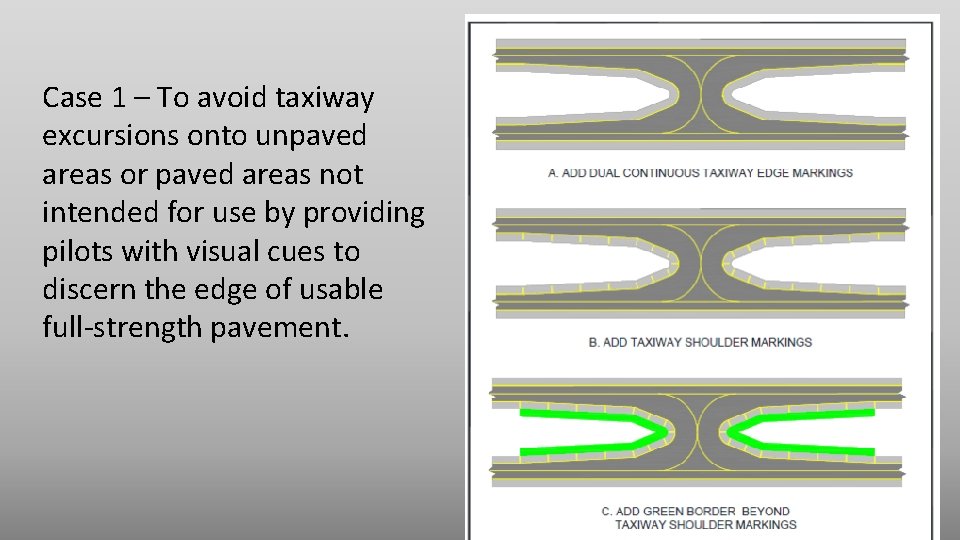 Case 1 – To avoid taxiway excursions onto unpaved areas or paved areas not intended for use by providing pilots with visual cues to discern the edge of usable full-strength pavement.

A. ADD DUAL CONTINUOUS TAXIWAY EDGE MARKINGS

B. ADD TAXIWAY SHOULDER MARKINGS

C. ADD GREEN BORDER BEYOND TAXIWAY SHOULDER MARKINGS